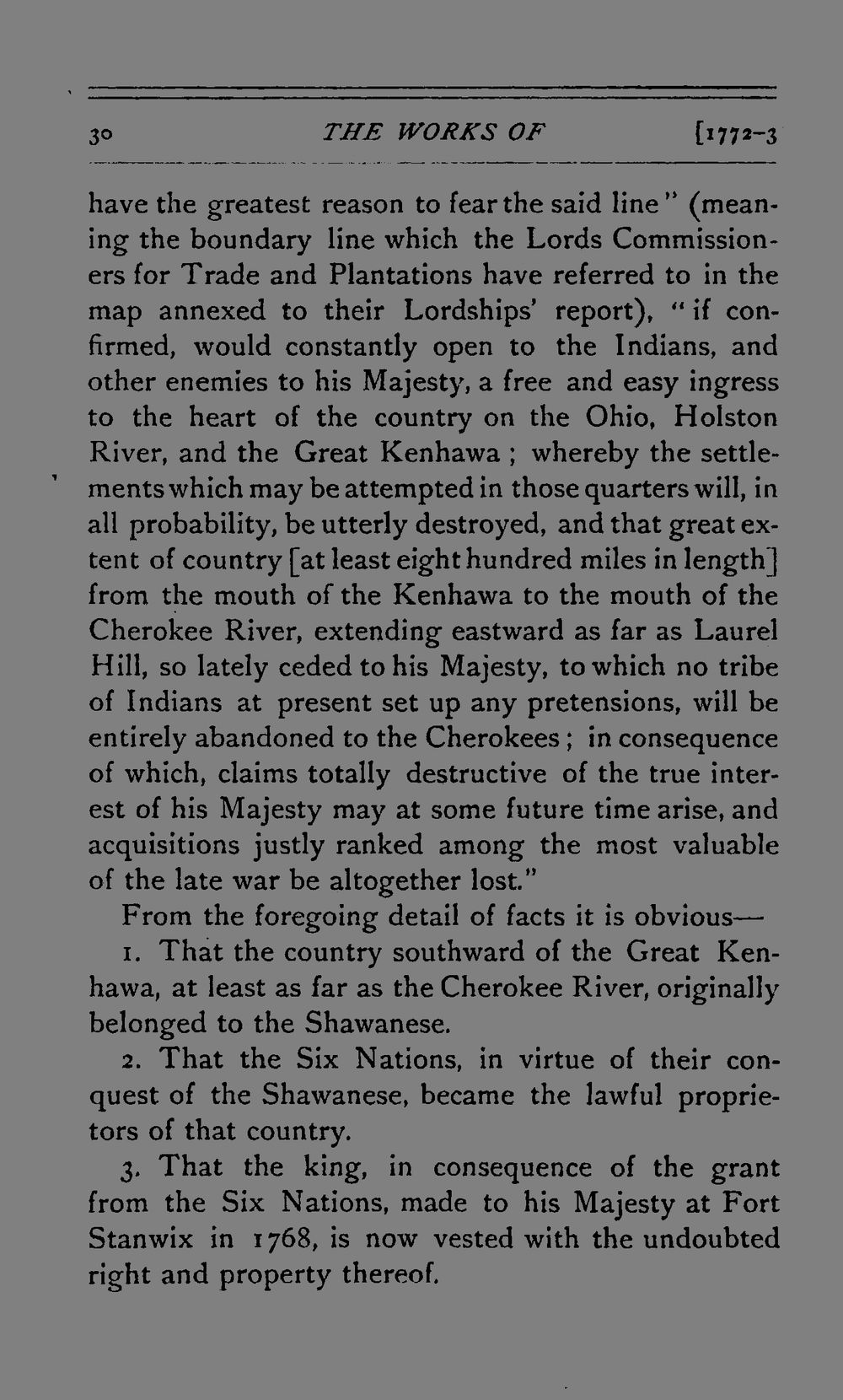 30 THE WORKS OF [1772-3

have the greatest reason to fear the said line" (meaning the boundary line which the Lords Commissioners for Trade and Plantations have referred to in the map annexed to their Lordships' report), "if confirmed, would constantly open to the Indians, and other enemies to his Majesty, a free and easy ingress to the heart of the country on the Ohio, Holston River, and the Great Kenhawa; whereby the settlements which may be attempted in those quarters will, in all probability, be utterly destroyed, and that great extent of country [at least eight hundred miles in length] from the mouth of the Kenhawa to the mouth of the Cherokee River, extending eastward as far as Laurel Hill, so lately ceded to his Majesty, to which no tribe of Indians at present set up any pretensions, will be entirely abandoned to the Cherokees; in consequence of which, claims totally destructive of the true interest of his Majesty may at some future time arise, and acquisitions justly ranked among the most valuable of the late war be altogether lost."

From the foregoing detail of facts it is obvious—

1. That the country southward of the Great Kenhawa, at least as far as the Cherokee River, originally belonged to the Shawanese.

2. That the Six Nations, in virtue of their conquest of the Shawanese, became the lawful proprietors of that country.

3. That the king, in consequence of the grant from the Six Nations, made to his Majesty at Fort Stanwix in 1768, is now vested with the undoubted right and property thereof.